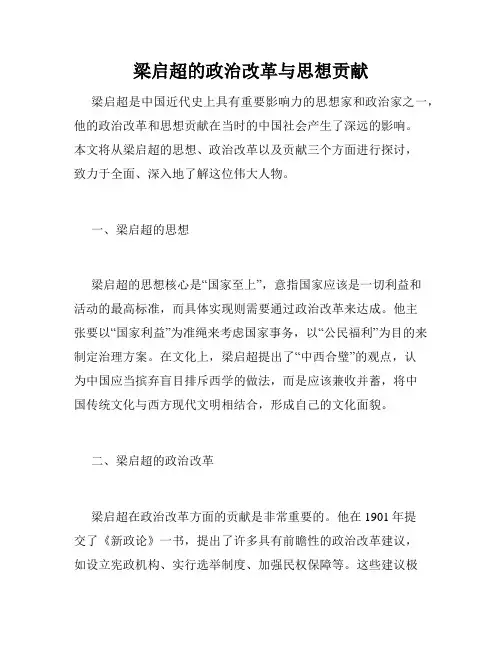 梁启超的政治改革与思想贡献

梁启超是中国近代史上具有重要影响力的思想家和政治家之一，他的政治改革和思想贡献在当时的中国社会产生了深远的影响。本文将从梁启超的思想、政治改革以及贡献三个方面进行探讨，致力于全面、深入地了解这位伟大人物。

一、梁启超的思想

梁启超的思想核心是“国家至上”，意指国家应该是一切利益和活动的最高标准，而具体实现则需要通过政治改革来达成。他主张要以“国家利益”为准绳来考虑国家事务，以“公民福利”为目的来制定治理方案。在文化上，梁启超提出了“中西合璧”的观点，认为中国应当摈弃盲目排斥西学的做法，而是应该兼收并蓄，将中国传统文化与西方现代文明相结合，形成自己的文化面貌。

二、梁启超的政治改革

梁启超在政治改革方面的贡献是非常重要的。他在 1901 年提交了《新政论》一书，提出了许多具有前瞻性的政治改革建议，如设立宪政机构、实行选举制度、加强民权保障等。这些建议极